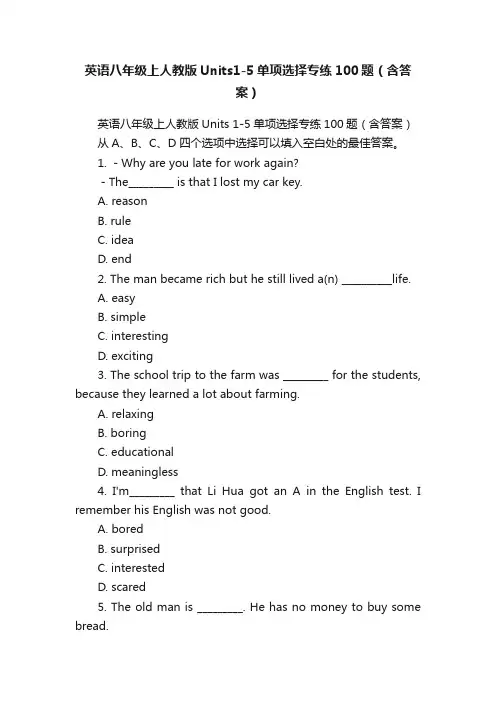 英语八年级上人教版 Units1-5 单项选择专练 100 题（含答案）

英语八年级上人教版 Units 1-5 单项选择专练 100 题（含答案）
从 A、B、C、D 四个选项中选择可以填入空白处的最佳答案。

1. - Why are you late for work again?
- The________ is that I lost my car key.
A. reason
B. rule
C. idea
D. end

2. The man became rich but he still lived a(n) _________life.
A. easy
B. simple
C. interesting
D. exciting

3. The school trip to the farm was ________ for the students, because they learned a lot about farming.
A. relaxing
B. boring
C. educational
D. meaningless

4. I'm________ that Li Hua got an A in the English test. I remember his English was not good.
A. bored
B. surprised
C. interested
D. scared

5. The old man is ________. He has no money to buy some bread.